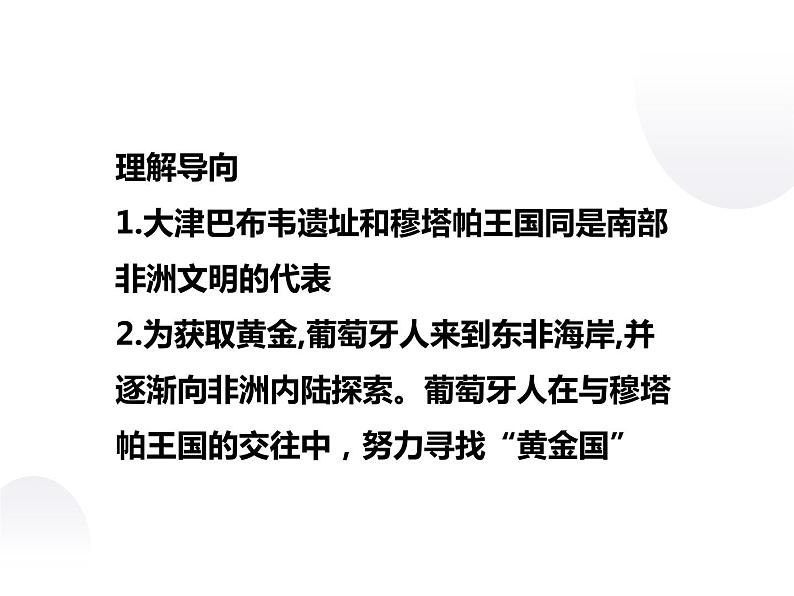 理解导向

1.大津巴布韦遗址和穆塔帕王国同是南部非洲文明的代表

2.为获取黄金,葡萄牙人来到东非海岸,并逐渐向非洲内陆探索。葡萄牙人在与穆塔帕王国的交往中，努力寻找“黄金国”